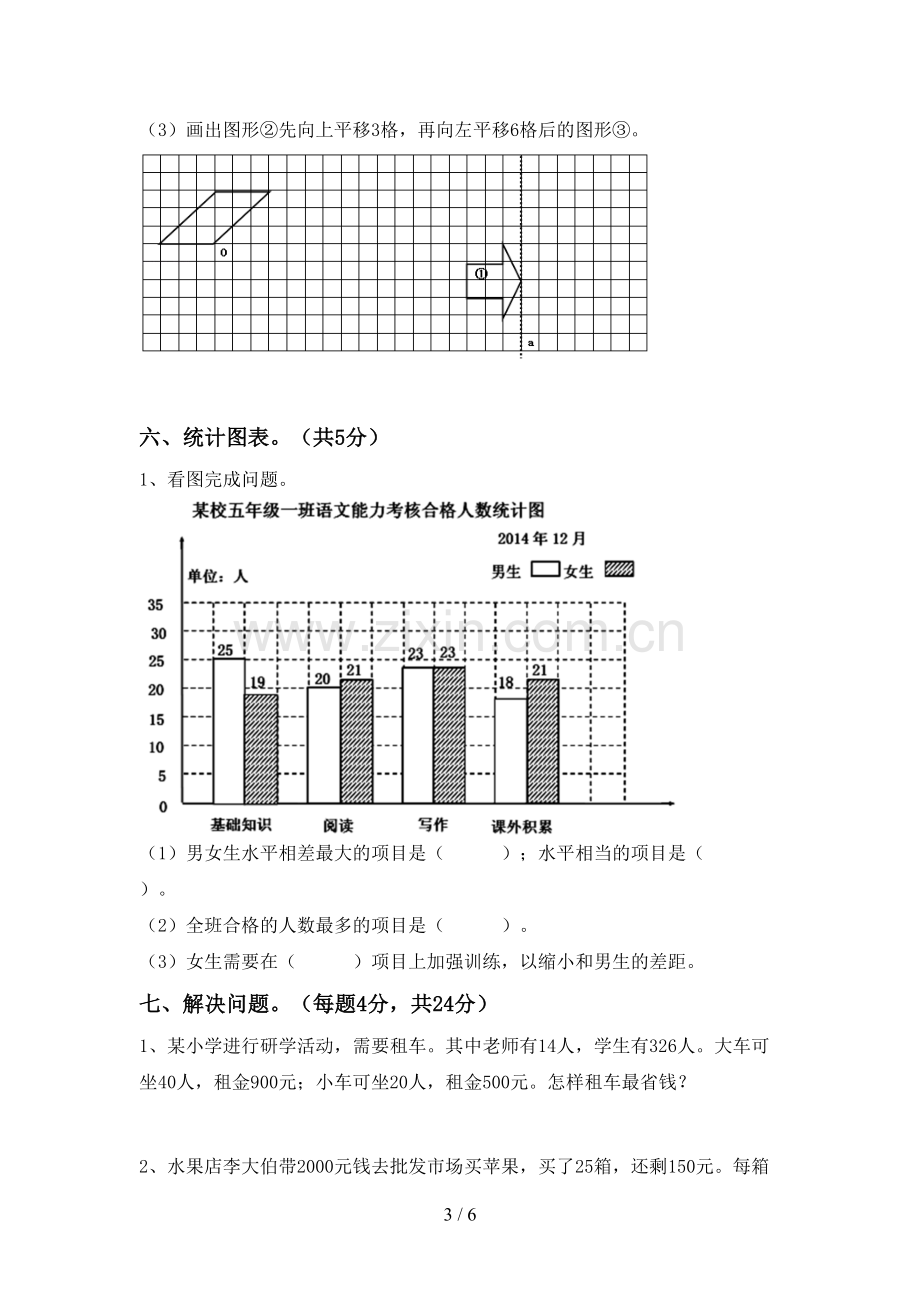 （3）画出图形②先向上平移3格，再向左平移6格后的图形③。

o

①

a

六、统计图表。（共5分）

1、看图完成问题。

某校五年级一班语文能力考核合格人数统计图

2014年12月

单位：人

男生 女生

35
30
25
20
15
10
5
0

25 19 20 21 23 23 18 21

基础知识 阅读 写作 课外积累

（1）男女生水平相差最大的项目是（ ）；水平相当的项目是（ ）。

（2）全班合格的人数最多的项目是（ ）。

（3）女生需要在（ ）项目上加强训练，以缩小和男生的差距。

七、解决问题。（每题4分，共24分）

1、某小学进行研学活动，需要租车。其中老师有14人，学生有326人。大车可坐40人，租金900元；小车可坐20人，租金500元。怎样租车最省钱？

2、水果店李大伯带2000元钱去批发市场买苹果，买了25箱，还剩150元。每箱

3 / 6

www.zixin.com.cn